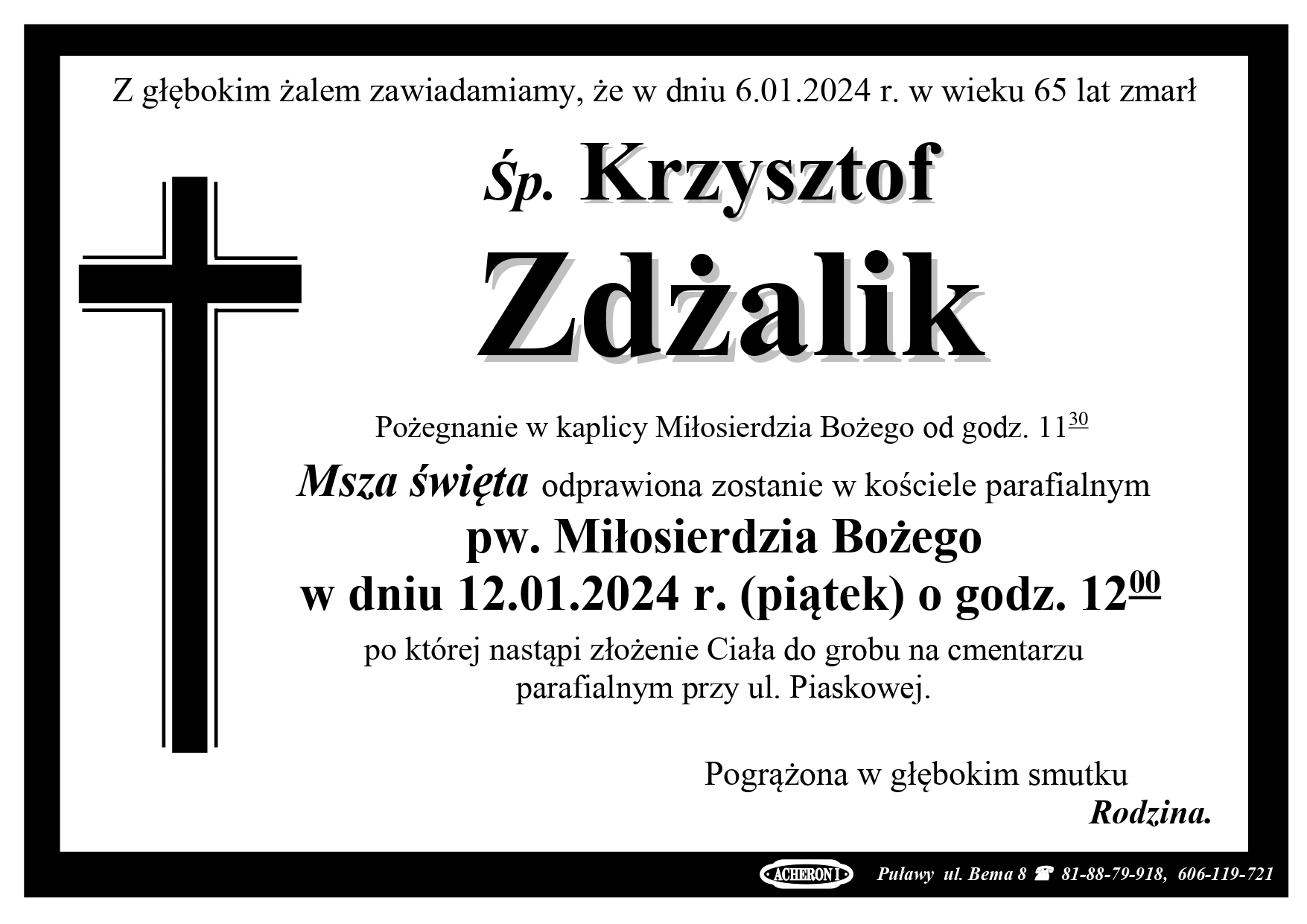 Z głębokim żalem zawiadamiamy, że w dniu 6.01.2024 r. w wieku 65 lat zmarł

Śp. Krzysztof

Zdżalik

Pożegnanie w kaplicy Miłosierdzia Bożego od godz. $11^{30}$

Msza święta odprawiona zostanie w kościele parafialnym

pw. Miłosierdzia Bożego

w dniu 12.01.2024 r. (piątek) o godz. $12^{00}$

po której nastąpi złożenie Ciała do grobu na cmentarzu parafialnym przy ul. Piaskowej.

Pogrążona w głębokim smutku
Rodzina.

ACHERON I Puławy ul. Bema 8 ☎ 81-88-79-918, 606-119-721